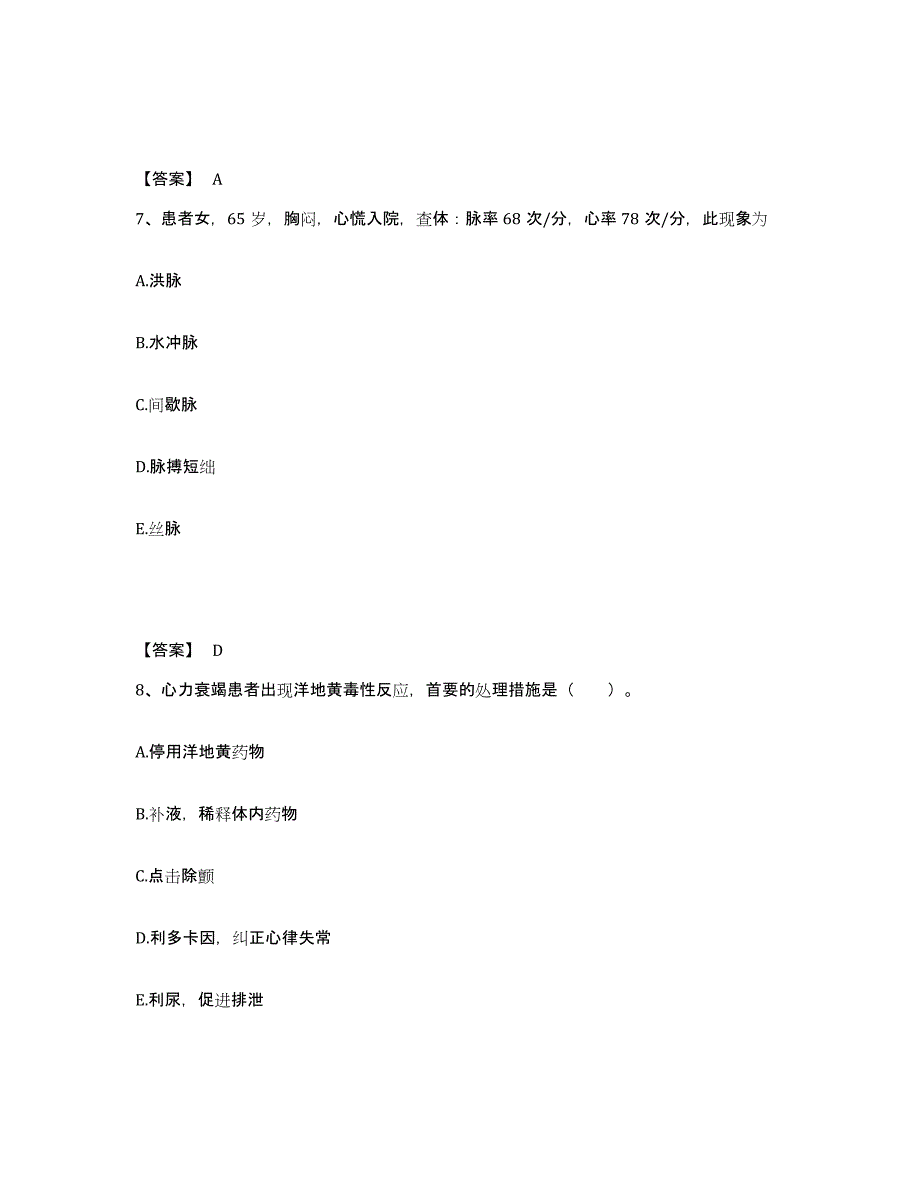 【答案】 A

7、患者女，65 岁，胸闷，心慌入院，查体：脉率 68 次/分，心率 78 次/分，此现象为

A.洪脉

B.水冲脉

C.间歇脉

D.脉搏短绌

E.丝脉

【答案】 D

8、心力衰竭患者出现洋地黄毒性反应，首要的处理措施是（　　）。

A.停用洋地黄药物

B.补液，稀释体内药物

C.点击除颤

D.利多卡因，纠正心律失常

E.利尿，促进排泄